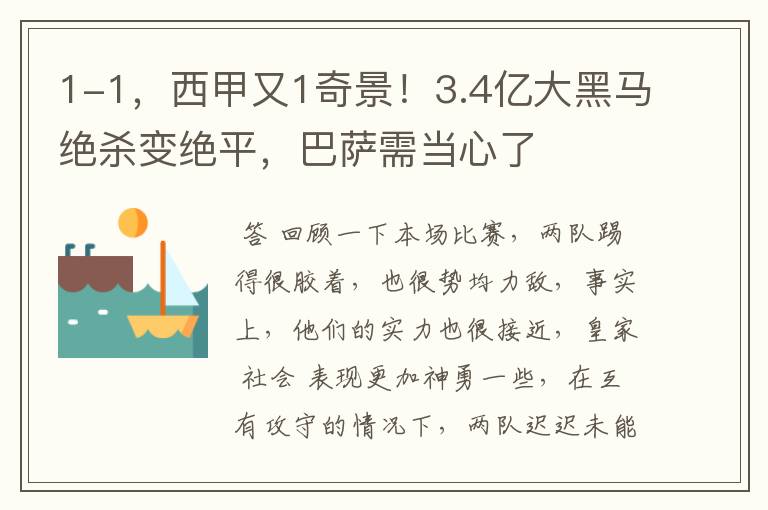 1-1，西甲又1奇景！3.4亿大黑马绝杀变绝平，巴萨需当心了

答 回顾一下本场比赛，两队踢得很胶着，也很势均力敌，事实上，他们的实力也很接近，皇家社会 表现更加神勇一些，在互有攻守的情况下，两队迟迟未能